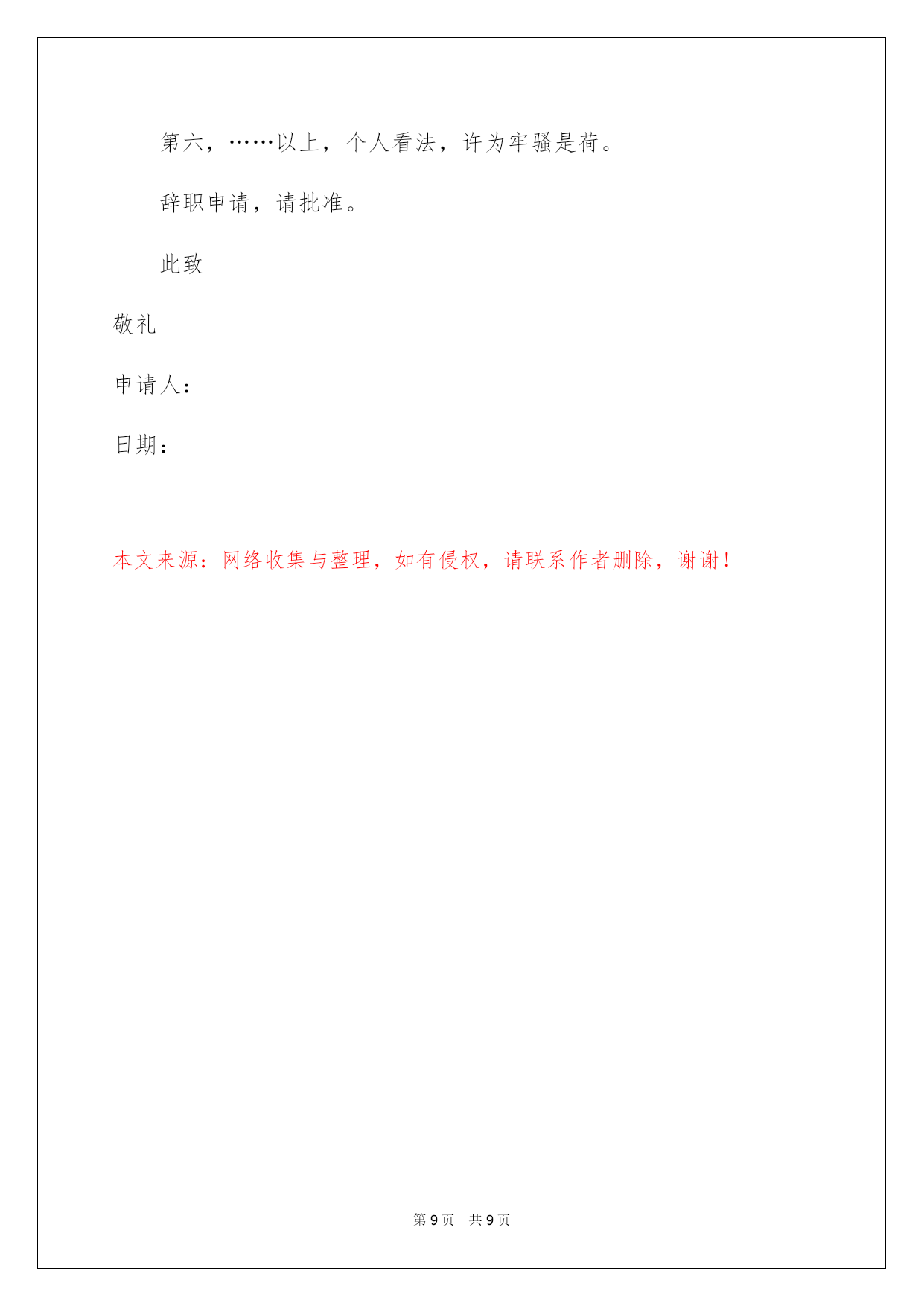 第六，……以上，个人看法，许为牢骚是荷。

辞职申请，请批准。

此致

敬礼

申请人：

日期：

本文来源：网络收集与整理，如有侵权，请联系作者删除，谢谢！

第9页 共9页